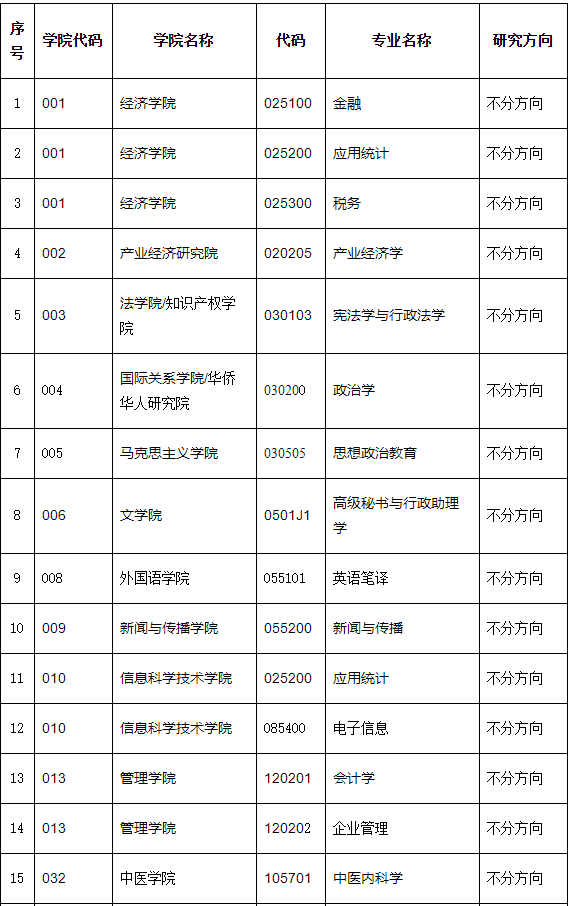 | 序号 | 学院代码 | 学院名称 | 代码 | 专业名称 | 研究方向 |
|---|---|---|---|---|---|
| 1 | 001 | 经济学院 | 025100 | 金融 | 不分方向 |
| 2 | 001 | 经济学院 | 025200 | 应用统计 | 不分方向 |
| 3 | 001 | 经济学院 | 025300 | 税务 | 不分方向 |
| 4 | 002 | 产业经济研究院 | 020205 | 产业经济学 | 不分方向 |
| 5 | 003 | 法学院/知识产权学院 | 030103 | 宪法学与行政法学 | 不分方向 |
| 6 | 004 | 国际关系学院/华侨华人研究院 | 030200 | 政治学 | 不分方向 |
| 7 | 005 | 马克思主义学院 | 030505 | 思想政治教育 | 不分方向 |
| 8 | 006 | 文学院 | 0501J1 | 高级秘书与行政助理学 | 不分方向 |
| 9 | 008 | 外国语学院 | 055101 | 英语笔译 | 不分方向 |
| 10 | 009 | 新闻与传播学院 | 055200 | 新闻与传播 | 不分方向 |
| 11 | 010 | 信息科学技术学院 | 025200 | 应用统计 | 不分方向 |
| 12 | 010 | 信息科学技术学院 | 085400 | 电子信息 | 不分方向 |
| 13 | 013 | 管理学院 | 120201 | 会计学 | 不分方向 |
| 14 | 013 | 管理学院 | 120202 | 企业管理 | 不分方向 |
| 15 | 032 | 中医学院 | 105701 | 中医内科学 | 不分方向 |